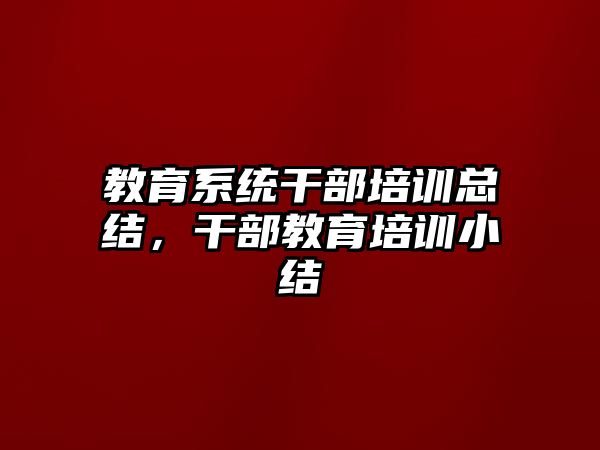 教育系统干部培训总结，干部教育培训小结